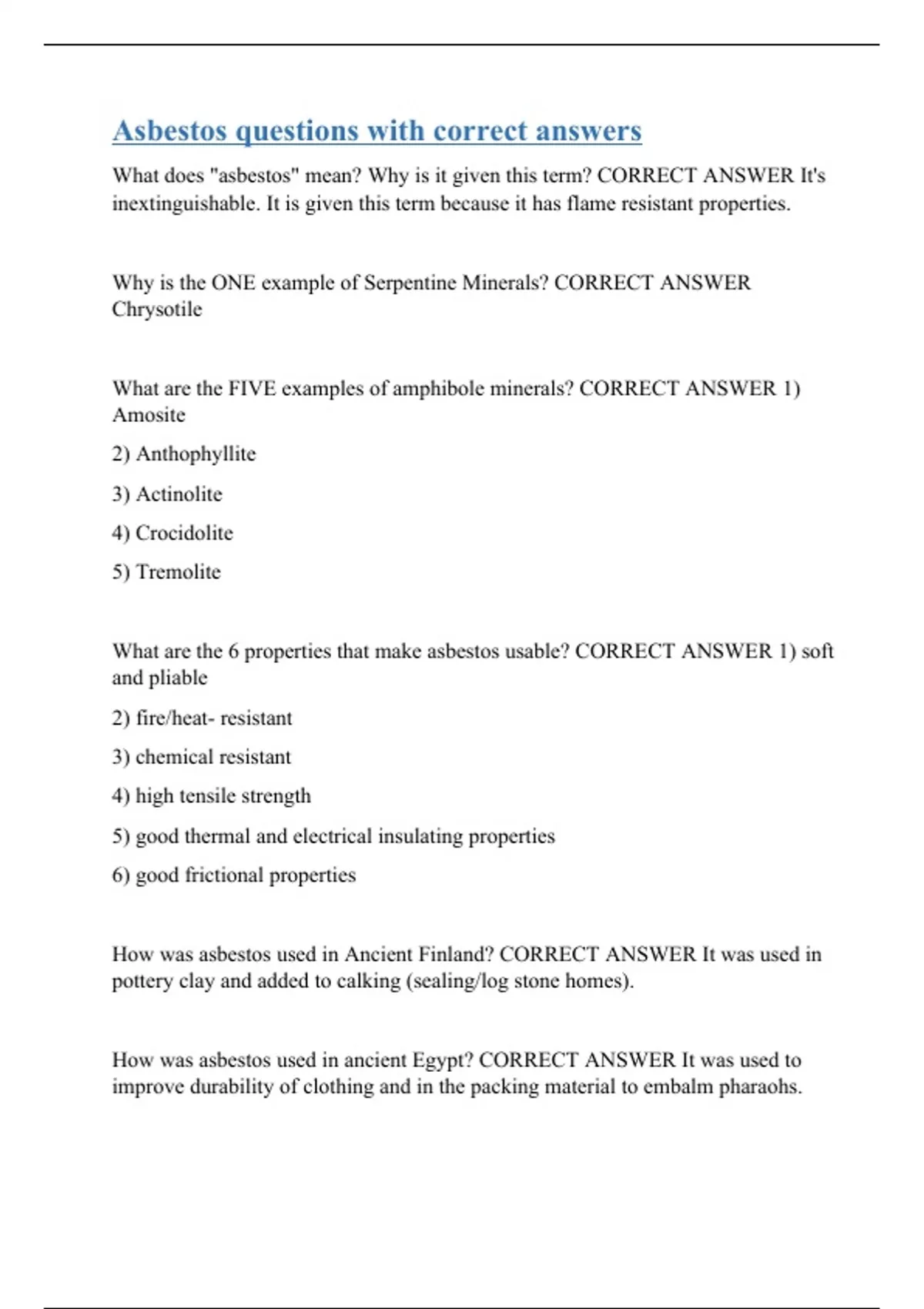 Asbestos questions with correct answers

What does "asbestos" mean? Why is it given this term? CORRECT ANSWER It's inextinguishable. It is given this term because it has flame resistant properties.

Why is the ONE example of Serpentine Minerals? CORRECT ANSWER Chrysotile

What are the FIVE examples of amphibole minerals? CORRECT ANSWER 1) Amosite

2) Anthophyllite

3) Actinolite

4) Crocidolite

5) Tremolite

What are the 6 properties that make asbestos usable? CORRECT ANSWER 1) soft and pliable

2) fire/heat- resistant

3) chemical resistant

4) high tensile strength

5) good thermal and electrical insulating properties

6) good frictional properties

How was asbestos used in Ancient Finland? CORRECT ANSWER It was used in pottery clay and added to calking (sealing/log stone homes).

How was asbestos used in ancient Egypt? CORRECT ANSWER It was used to improve durability of clothing and in the packing material to embalm pharaohs.